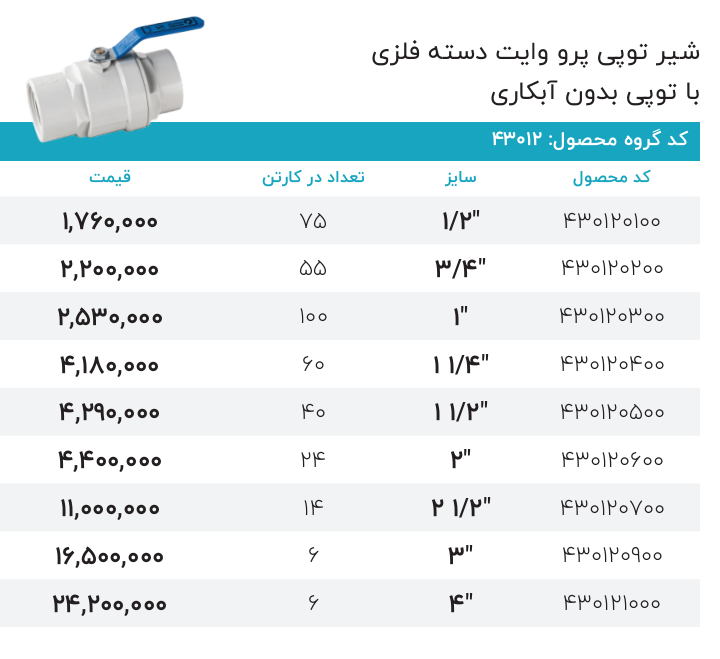 شیر توپی پرو وایت دسته فلزی
با توپی بدون آبکاری

کد گروه محصول: ۴۳۰۱۲

| کد محصول | سایز | تعداد در کارتن | قیمت |
|---|---|---|---|
| ۴۳۰۱۲۰۱۰۰ | ۱/۲" | ۷۵ | ۱,۷۶۰,۰۰۰ |
| ۴۳۰۱۲۰۲۰۰ | ۳/۴" | ۵۵ | ۲,۲۰۰,۰۰۰ |
| ۴۳۰۱۲۰۳۰۰ | ۱" | ۱۰۰ | ۲,۵۳۰,۰۰۰ |
| ۴۳۰۱۲۰۴۰۰ | ۱ ۱/۴" | ۶۰ | ۴,۱۸۰,۰۰۰ |
| ۴۳۰۱۲۰۵۰۰ | ۱ ۱/۲" | ۴۰ | ۴,۲۹۰,۰۰۰ |
| ۴۳۰۱۲۰۶۰۰ | ۲" | ۲۴ | ۴,۴۰۰,۰۰۰ |
| ۴۳۰۱۲۰۷۰۰ | ۲ ۱/۲" | ۱۴ | ۱۱,۰۰۰,۰۰۰ |
| ۴۳۰۱۲۰۹۰۰ | ۳" | ۶ | ۱۶,۵۰۰,۰۰۰ |
| ۴۳۰۱۲۱۰۰۰ | ۴" | ۶ | ۲۴,۲۰۰,۰۰۰ |